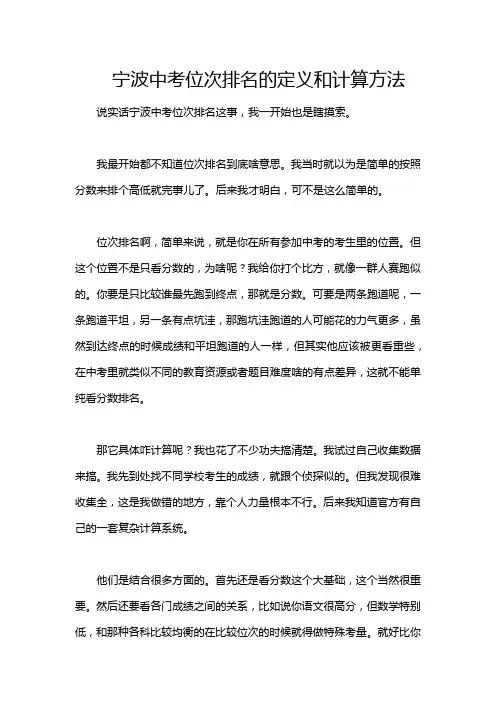 宁波中考位次排名的定义和计算方法

说实话宁波中考位次排名这事，我一开始也是瞎摸索。

我最开始都不知道位次排名到底啥意思。我当时就以为是简单的按照分数来排个高低就完事儿了。后来我才明白，可不是这么简单的。

位次排名啊，简单来说，就是你在所有参加中考的考生里的位置。但这个位置不是只看分数的，为啥呢？我给你打个比方，就像一群人赛跑似的。你要是只比较谁最先跑到终点，那就是分数。可要是两条跑道呢，一条跑道平坦，另一条有点坑洼，那跑坑洼跑道的人可能花的力气更多，虽然到达终点的时候成绩和平坦跑道的人一样，但其实他应该被更看重些，在中考里就类似不同的教育资源或者题目难度啥的有点差异，这就不能单纯看分数排名。

那它具体咋计算呢？我也花了不少功夫搞清楚。我试过自己收集数据来搞。我先到处找不同学校考生的成绩，就跟个侦探似的。但我发现很难收集全，这是我做错的地方，靠个人力量根本不行。后来我知道官方有自己的一套复杂计算系统。

他们是结合很多方面的。首先还是看分数这个大基础，这个当然很重要。然后还要看各门成绩之间的关系，比如说你语文很高分，但数学特别低，和那种各科比较均衡的在比较位次的时候就得做特殊考量。就好比你